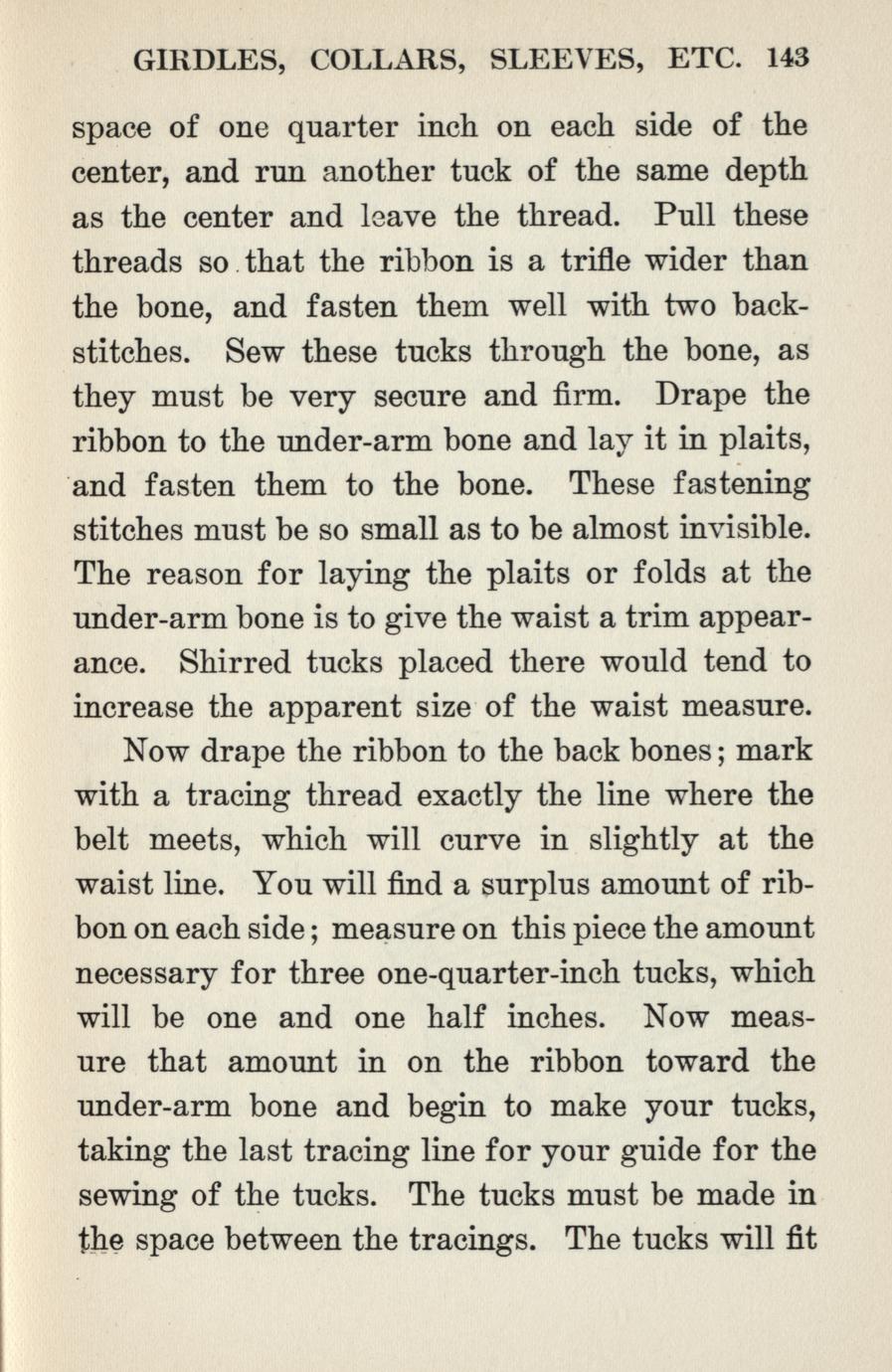 GIRDLES, COLLARS, SLEEVES, ETC. 143

space of one quarter inch on each side of the center, and run another tuck of the same depth as the center and leave the thread. Pull these threads so that the ribbon is a trifle wider than the bone, and fasten them well with two back-stitches. Sew these tucks through the bone, as they must be very secure and firm. Drape the ribbon to the under-arm bone and lay it in plaits, and fasten them to the bone. These fastening stitches must be so small as to be almost invisible. The reason for laying the plaits or folds at the under-arm bone is to give the waist a trim appearance. Shirred tucks placed there would tend to increase the apparent size of the waist measure.

Now drape the ribbon to the back bones; mark with a tracing thread exactly the line where the belt meets, which will curve in slightly at the waist line. You will find a surplus amount of ribbon on each side; measure on this piece the amount necessary for three one-quarter-inch tucks, which will be one and one half inches. Now measure that amount in on the ribbon toward the under-arm bone and begin to make your tucks, taking the last tracing line for your guide for the sewing of the tucks. The tucks must be made in the space between the tracings. The tucks will fit